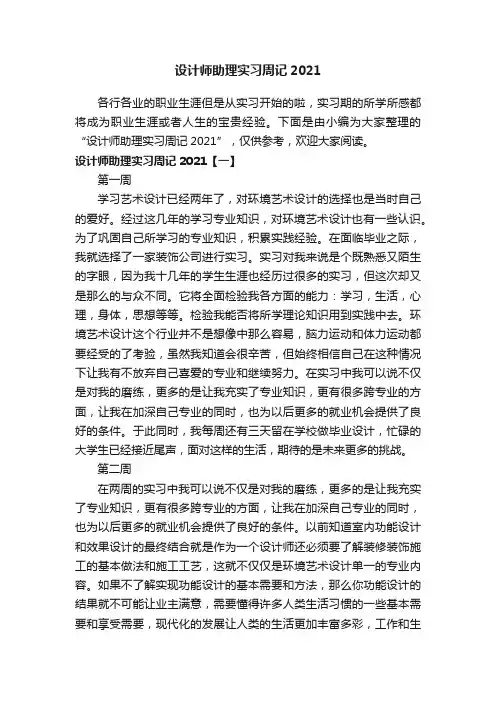 设计师助理实习周记 2021

各行各业的职业生涯但是从实习开始的啦，实习期的所学所感都将成为职业生涯或者人生的宝贵经验。下面是由小编为大家整理的“设计师助理实习周记 2021”，仅供参考，欢迎大家阅读。

设计师助理实习周记 2021【一】

第一周

学习艺术设计已经两年了，对环境艺术设计的选择也是当时自己的爱好。经过这几年的学习专业知识，对环境艺术设计也有一些认识。为了巩固自己所学习的专业知识，积累实践经验。在面临毕业之际，我就选择了一家装饰公司进行实习。实习对我来说是个既熟悉又陌生的字眼，因为我十几年的学生生涯也经历过很多的实习，但这次却又是那么的与众不同。它将全面检验我各方面的能力：学习，生活，心理，身体，思想等等。检验我能否将所学理论知识用到实践中去。环境艺术设计这个行业并不是想像中那么容易，脑力运动和体力运动都要经受的了考验，虽然我知道会很辛苦，但始终相信自己在这种情况下让我有不放弃自己喜爱的专业和继续努力。在实习中我可以说不仅是对我的磨练，更多的是让我充实了专业知识，更有很多跨专业的方面，让我在加深自己专业的同时，也为以后更多的就业机会提供了良好的条件。于此同时，我每周还有三天留在学校做毕业设计，忙碌的大学生已经接近尾声，面对这样的生活，期待的是未来更多的挑战。

第二周

在两周的实习中我可以说不仅是对我的磨练，更多的是让我充实了专业知识，更有很多跨专业的方面，让我在加深自己专业的同时，也为以后更多的就业机会提供了良好的条件。以前知道室内功能设计和效果设计的最终结合就是作为一个设计师还必须要了解装修装饰施工的基本做法和施工工艺，这就不仅仅是环境艺术设计单一的专业内容。如果不了解实现功能设计的基本需要和方法，那么你功能设计的结果就不可能让业主满意，需要懂得许多人类生活习惯的一些基本需要和享受需要，现代化的发展让人类的生活更加丰富多彩，工作和生